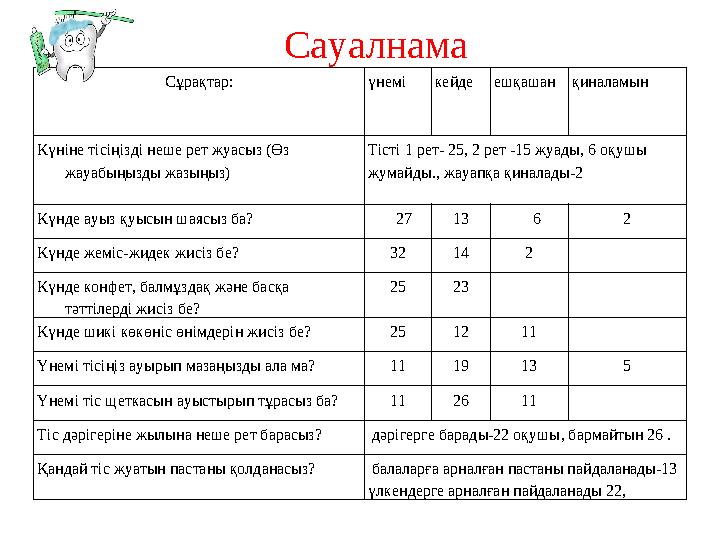 Сауалнама

| Сұрақтар: | үнемі | кейде | ешқашан | қиналамын |
|---|---|---|---|---|
| Күніне тісіңізді неше рет жуасыз (Өз жауабыңызды жазыңыз) | Тісті 1 рет- 25, 2 рет -15 жуады, 6 оқушы жумайды., жауапқа қиналады-2 | | | |
| Күнде ауыз қуысын шаясыз ба? | 27 | 13 | 6 | 2 |
| Күнде жеміс-жидек жисіз бе? | 32 | 14 | 2 | |
| Күнде конфет, балмұздақ және басқа тәттілерді жисіз бе? | 25 | 23 | | |
| Күнде шикі көкөніс өнімдерін жисіз бе? | 25 | 12 | 11 | |
| Үнемі тісіңіз ауырып мазаңызды ала ма? | 11 | 19 | 13 | 5 |
| Үнемі тіс щеткасын ауыстырып тұрасыз ба? | 11 | 26 | 11 | |
| Тіс дәрігеріне жылына неше рет барасыз? | дәрігерге барады-22 оқушы, бармайтын 26 . | | | |
| Қандай тіс жуатын пастаны қолданасыз? | балаларға арналған пастаны пайдаланады-13 үлкендерге арналған пайдаланады 22, | | | |